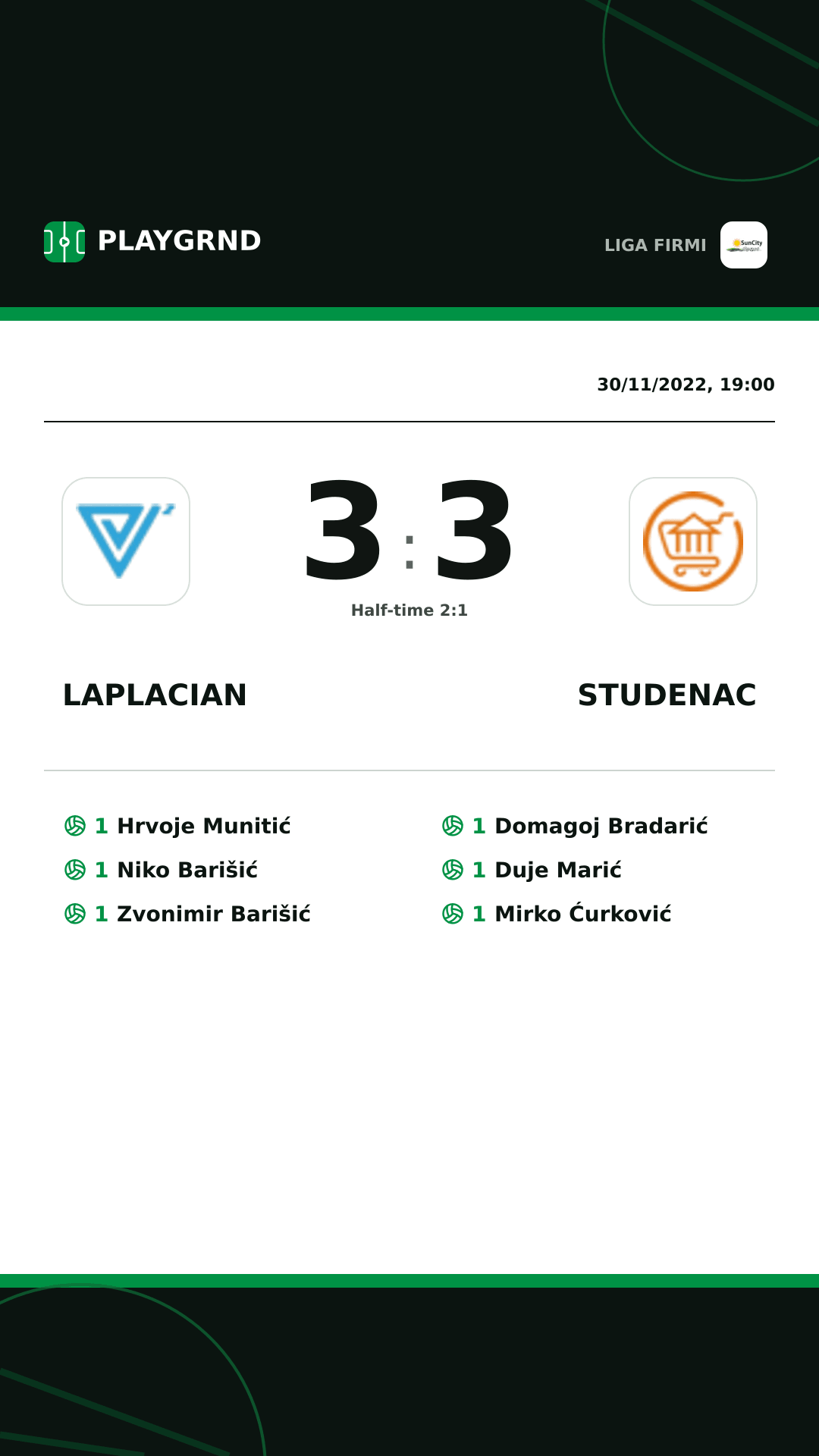 PLAYGRND

LIGA FIRMI

SunCity

30/11/2022, 19:00

3 : 3

Half-time 2:1

LAPLACIAN

STUDENAC

1 Hrvoje Munitić
1 Niko Barišić
1 Zvonimir Barišić

1 Domagoj Bradarić
1 Duje Marić
1 Mirko Ćurković